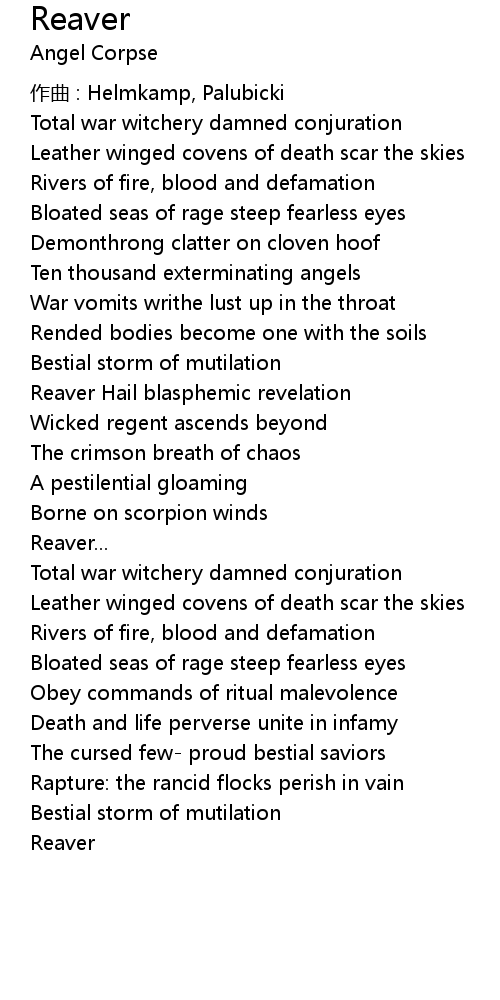 Reaver
Angel Corpse

作曲 : Helmkamp, Palubicki
Total war witchery damned conjuration
Leather winged covens of death scar the skies
Rivers of fire, blood and defamation
Bloated seas of rage steep fearless eyes
Demonthrong clatter on cloven hoof
Ten thousand exterminating angels
War vomits writhe lust up in the throat
Rended bodies become one with the soils
Bestial storm of mutilation
Reaver Hail blasphemic revelation
Wicked regent ascends beyond
The crimson breath of chaos
A pestilential gloaming
Borne on scorpion winds
Reaver...
Total war witchery damned conjuration
Leather winged covens of death scar the skies
Rivers of fire, blood and defamation
Bloated seas of rage steep fearless eyes
Obey commands of ritual malevolence
Death and life perverse unite in infamy
The cursed few- proud bestial saviors
Rapture: the rancid flocks perish in vain
Bestial storm of mutilation
Reaver